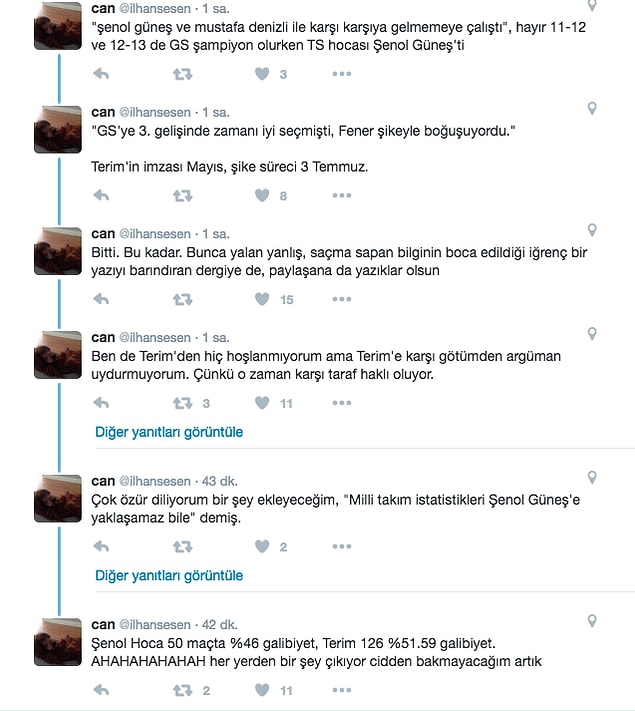 can @ilhansesen · 1 sa.
"şenol güneş ve mustafa denizli ile karşı karşıya gelmemeye çalıştı", hayır 11-12 ve 12-13 de GS şampiyon olurken TS hocası Şenol Güneş'ti

3

can @ilhansesen · 1 sa.
"GS'ye 3. gelişinde zamanı iyi seçmişti, Fener şikeyle boğuşuyordu."

Terim'in imzası Mayıs, şike süreci 3 Temmuz.

8

can @ilhansesen · 1 sa.
Bitti. Bu kadar. Bunca yalan yanlış, saçma sapan bilginin boca edildiği iğrenç bir yazıyı barındıran dergiye de, paylaşana da yazıklar olsun

15

can @ilhansesen · 1 sa.
Ben de Terim'den hiç hoşlanmıyorum ama Terim'e karşı götümden argüman uydurmuyorum. Çünkü o zaman karşı taraf haklı oluyor.

3 11

Diğer yanıtları görüntüle

can @ilhansesen · 43 dk.
Çok özür diliyorum bir şey ekleyeceğim, "Milli takım istatistikleri Şenol Güneş'e yaklaşamaz bile" demiş.

2

Diğer yanıtları görüntüle

can @ilhansesen · 42 dk.
Şenol Hoca 50 maçta %46 galibiyet, Terim 126 %51.59 galibiyet. AHAHAHAHAHAH her yerden bir şey çıkıyor cidden bakmayacağım artık

2 11